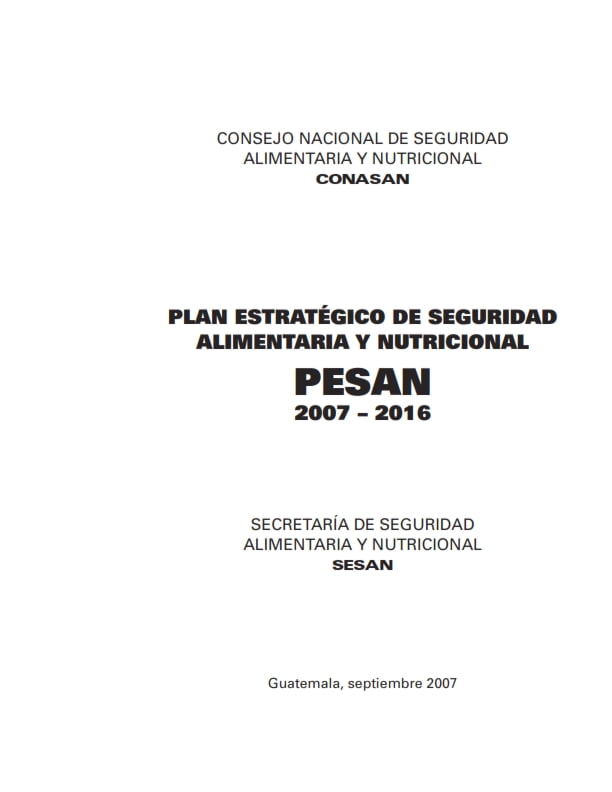 CONSEJO NACIONAL DE SEGURIDAD ALIMENTARIA Y NUTRICIONAL
CONASAN

PLAN ESTRATÉGICO DE SEGURIDAD ALIMENTARIA Y NUTRICIONAL
PESAN
2007 – 2016

SECRETARÍA DE SEGURIDAD ALIMENTARIA Y NUTRICIONAL
SESAN

Guatemala, septiembre 2007